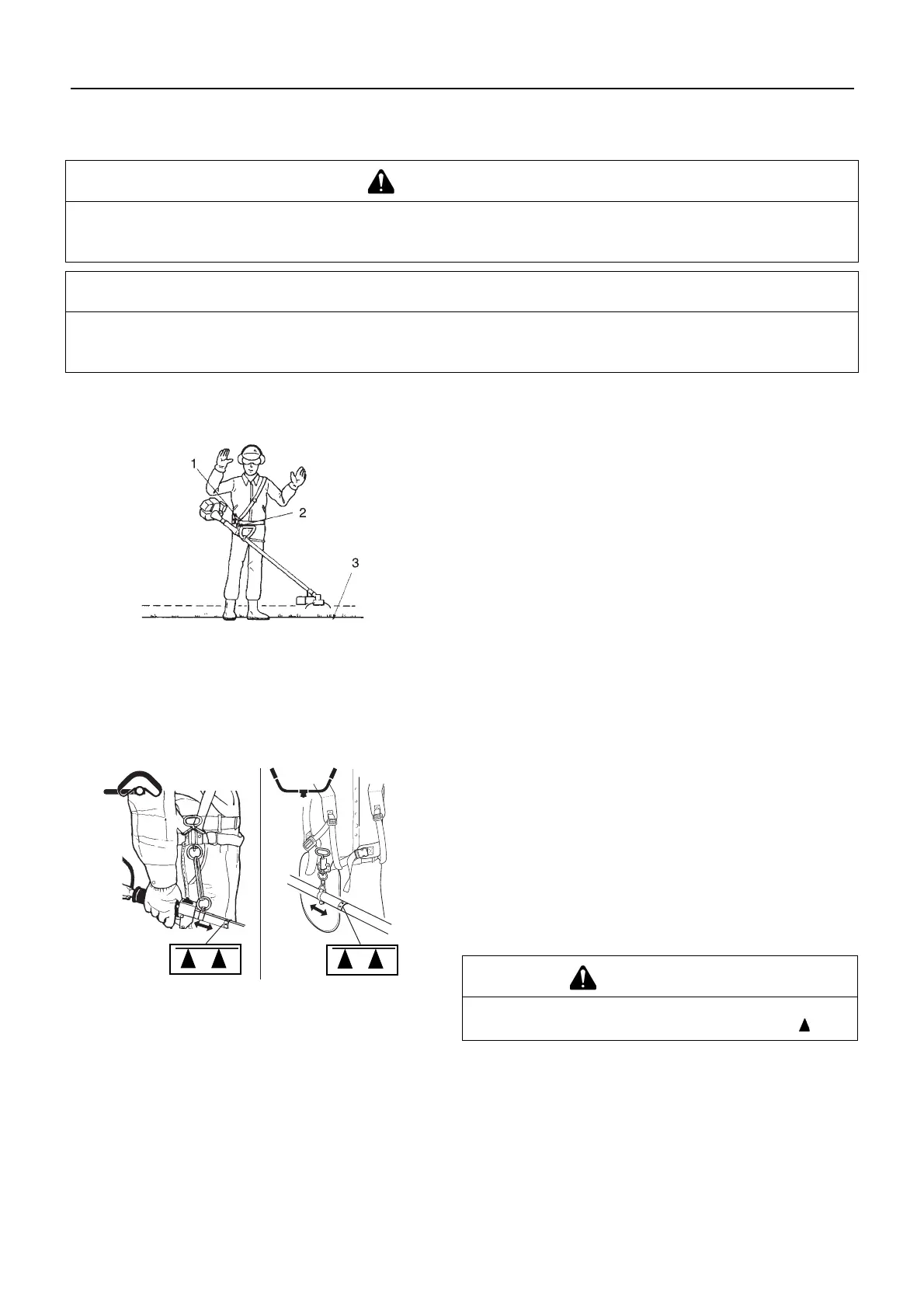 1

2

3